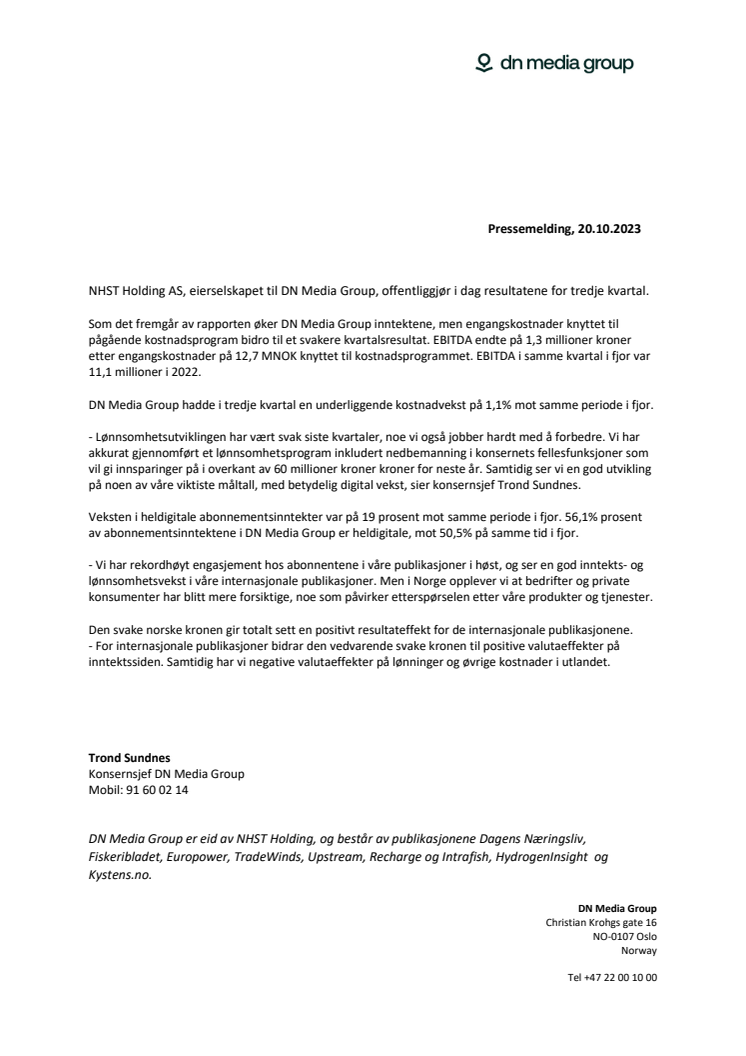 dn media group

Pressemelding, 20.10.2023

NHST Holding AS, eierselskapet til DN Media Group, offentliggjør i dag resultatene for tredje kvartal.

Som det fremgår av rapporten øker DN Media Group inntektene, men engangskostnader knyttet til pågående kostnadsprogram bidro til et svakere kvartalsresultat. EBITDA endte på 1,3 millioner kroner etter engangskostnader på 12,7 MNOK knyttet til kostnadsprogrammet. EBITDA i samme kvartal i fjor var 11,1 millioner i 2022.

DN Media Group hadde i tredje kvartal en underliggende kostnadvekst på 1,1% mot samme periode i fjor.

- Lønnsomhetsutviklingen har vært svak siste kvartaler, noe vi også jobber hardt med å forbedre. Vi har akkurat gjennomført et lønnsomhetsprogram inkludert nedbemanning i konsernets fellesfunksjoner som vil gi innsparinger på i overkant av 60 millioner kroner kroner for neste år. Samtidig ser vi en god utvikling på noen av våre viktiste måltall, med betydelig digital vekst, sier konsernsjef Trond Sundnes.

Veksten i heldigitale abonnementsinntekter var på 19 prosent mot samme periode i fjor. 56,1% prosent av abonnementsinntektene i DN Media Group er heldigitale, mot 50,5% på samme tid i fjor.

- Vi har rekordhøyt engasjement hos abonnentene i våre publikasjoner i høst, og ser en god inntekts- og lønnsomhetsvekst i våre internasjonale publikasjoner. Men i Norge opplever vi at bedrifter og private konsumenter har blitt mere forsiktige, noe som påvirker etterspørselen etter våre produkter og tjenester.

Den svake norske kronen gir totalt sett en positivt resultateffekt for de internasjonale publikasjonene.
- For internasjonale publikasjoner bidrar den vedvarende svake kronen til positive valutaeffekter på inntektssiden. Samtidig har vi negative valutaeffekter på lønninger og øvrige kostnader i utlandet.

Trond Sundnes
Konsernsjef DN Media Group
Mobil: 91 60 02 14

DN Media Group er eid av NHST Holding, og består av publikasjonene Dagens Næringsliv, Fiskeribladet, Europower, TradeWinds, Upstream, Recharge og Intrafish, HydrogenInsight og Kystens.no.

DN Media Group
Christian Krohgs gate 16
NO-0107 Oslo
Norway

Tel +47 22 00 10 00